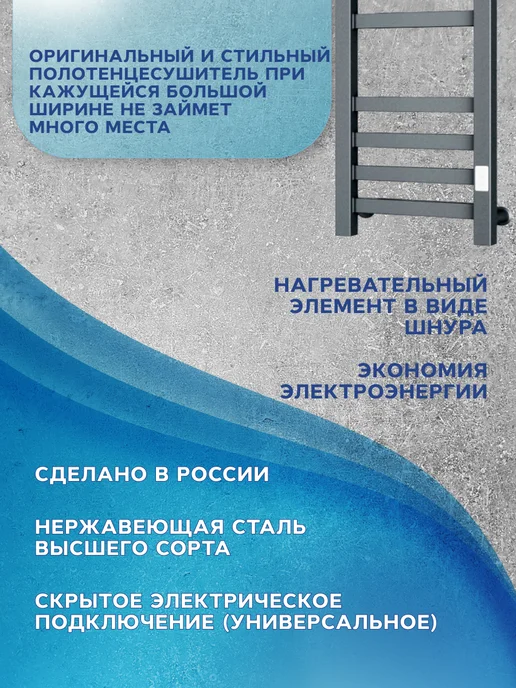 ОРИГИНАЛЬНЫЙ И СТИЛЬНЫЙ ПОЛОТЕНЦЕСУШИТЕЛЬ ПРИ КАЖУЩЕЙСЯ БОЛЬШОЙ ШИРИНЕ НЕ ЗАЙМЕТ МНОГО МЕСТА

НАГРЕВАТЕЛЬНЫЙ ЭЛЕМЕНТ В ВИДЕ ШНУРА

ЭКОНОМИЯ ЭЛЕКТРОЭНЕРГИИ

СДЕЛАНО В РОССИИ

НЕРЖАВЕЮЩАЯ СТАЛЬ ВЫСШЕГО СОРТА

СКРЫТОЕ ЭЛЕКТРИЧЕСКОЕ ПОДКЛЮЧЕНИЕ (УНИВЕРСАЛЬНОЕ)